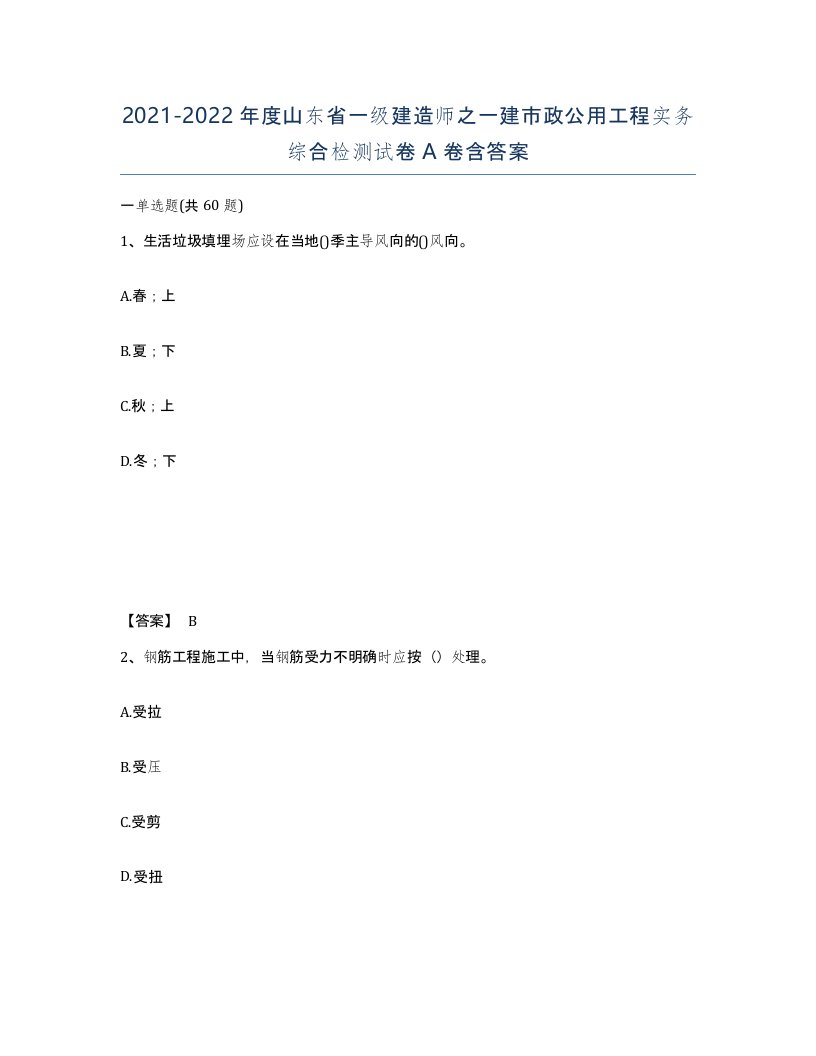 2021-2022年度山东省一级建造师之一建市政公用工程实务综合检测试卷A卷含答案

一单选题(共60题)

1、生活垃圾填埋场应设在当地()季主导风向的()风向。

A.春；上

B.夏；下

C.秋；上

D.冬；下

【答案】 B

2、钢筋工程施工中，当钢筋受力不明确时应按（）处理。

A.受拉

B.受压

C.受剪

D.受扭